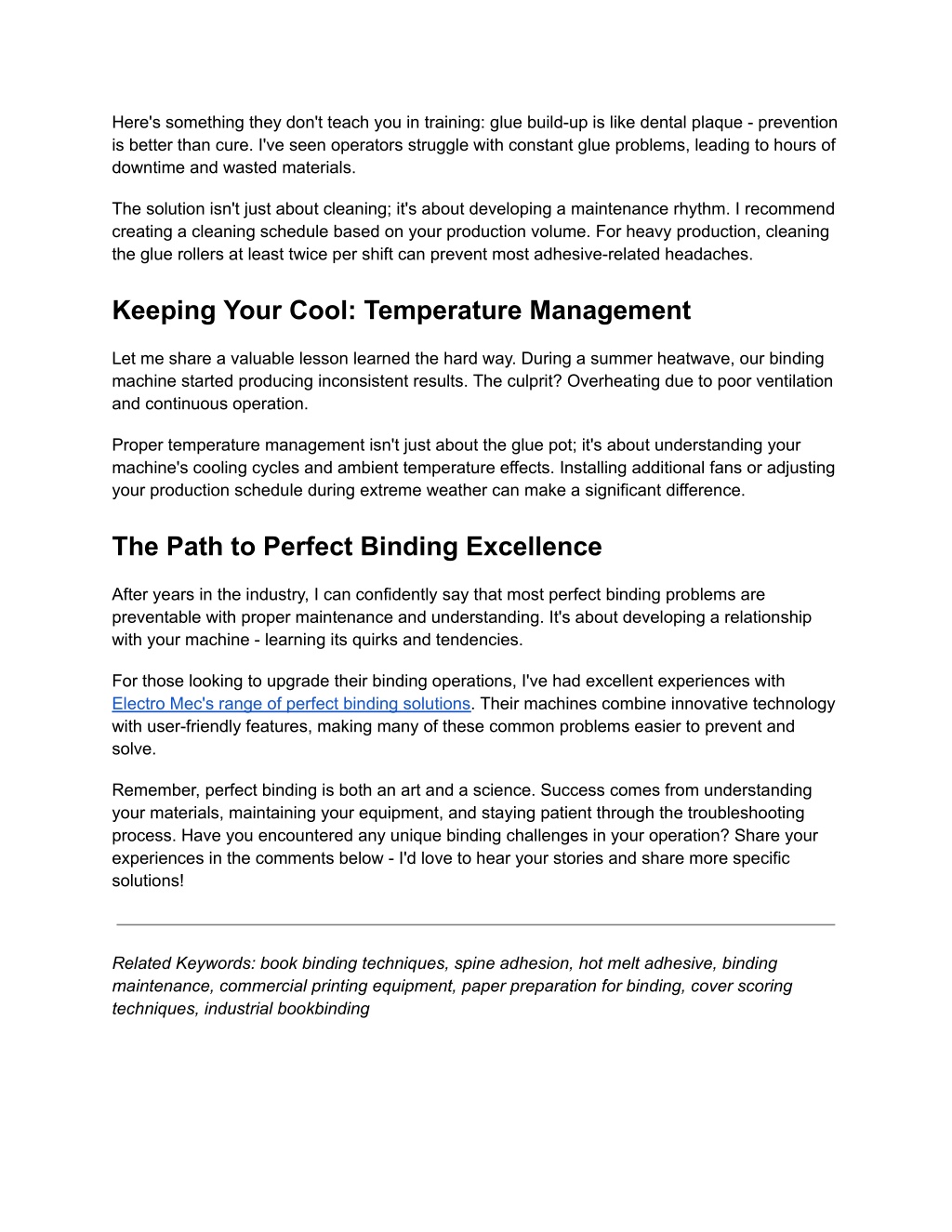 Here's something they don't teach you in training: glue build-up is like dental plaque - prevention is better than cure. I've seen operators struggle with constant glue problems, leading to hours of downtime and wasted materials.

The solution isn't just about cleaning; it's about developing a maintenance rhythm. I recommend creating a cleaning schedule based on your production volume. For heavy production, cleaning the glue rollers at least twice per shift can prevent most adhesive-related headaches.

Keeping Your Cool: Temperature Management

Let me share a valuable lesson learned the hard way. During a summer heatwave, our binding machine started producing inconsistent results. The culprit? Overheating due to poor ventilation and continuous operation.

Proper temperature management isn't just about the glue pot; it's about understanding your machine's cooling cycles and ambient temperature effects. Installing additional fans or adjusting your production schedule during extreme weather can make a significant difference.

The Path to Perfect Binding Excellence

After years in the industry, I can confidently say that most perfect binding problems are preventable with proper maintenance and understanding. It's about developing a relationship with your machine - learning its quirks and tendencies.

For those looking to upgrade their binding operations, I've had excellent experiences with Electro Mec's range of perfect binding solutions. Their machines combine innovative technology with user-friendly features, making many of these common problems easier to prevent and solve.

Remember, perfect binding is both an art and a science. Success comes from understanding your materials, maintaining your equipment, and staying patient through the troubleshooting process. Have you encountered any unique binding challenges in your operation? Share your experiences in the comments below - I'd love to hear your stories and share more specific solutions!

Related Keywords: book binding techniques, spine adhesion, hot melt adhesive, binding maintenance, commercial printing equipment, paper preparation for binding, cover scoring techniques, industrial bookbinding